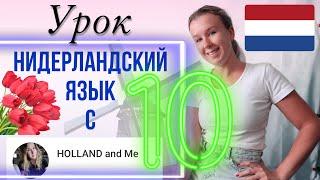 Урок

НИДЕРЛАНДСКИЙ ЯЗЫК С

10

HOLLAND and Me